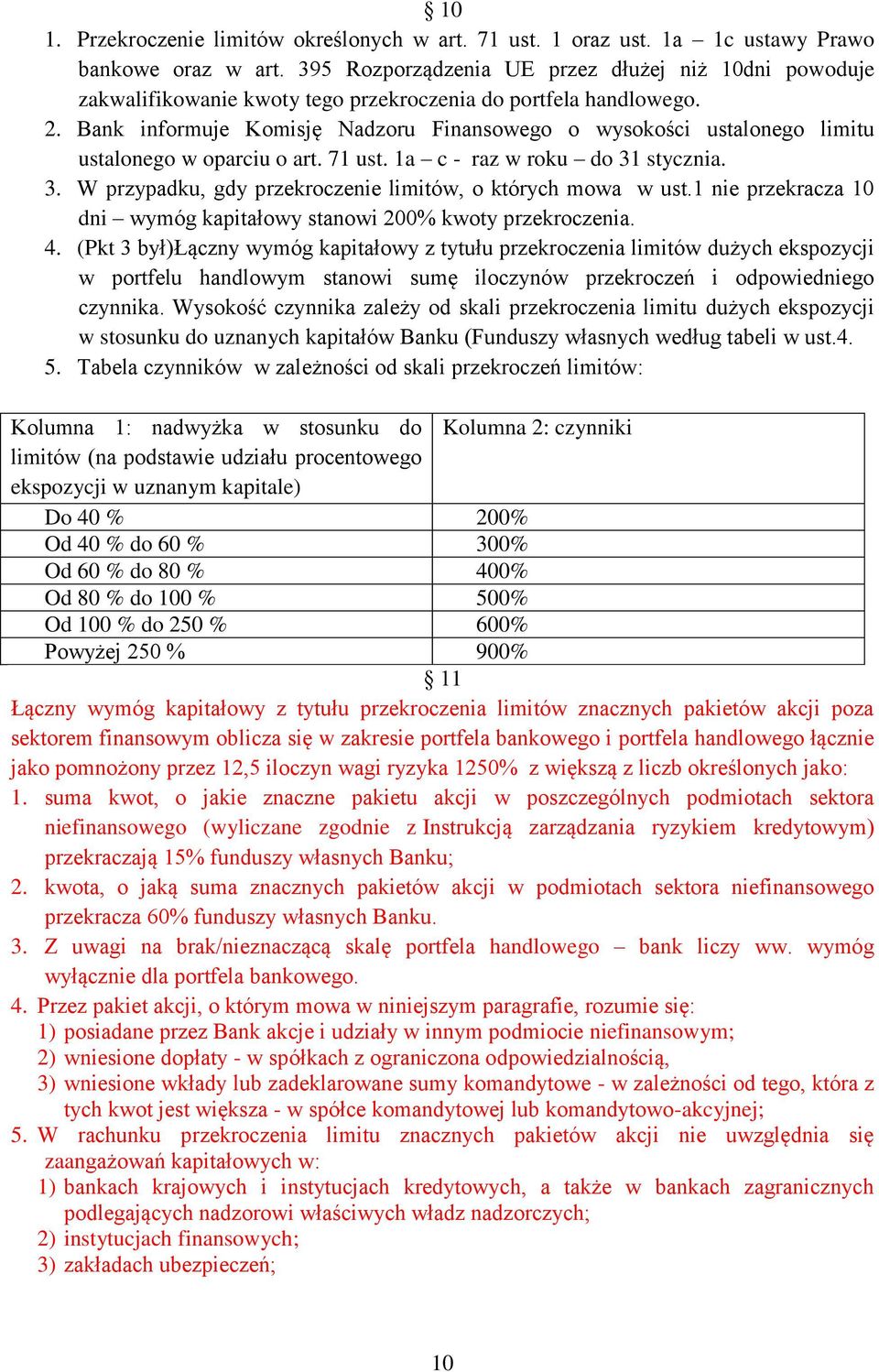 § 10

1. Przekroczenie limitów określonych w art. 71 ust. 1 oraz ust. 1a – 1c ustawy Prawo bankowe oraz w art. 395 Rozporządzenia UE przez dłużej niż 10dni powoduje zakwalifikowanie kwoty tego przekroczenia do portfela handlowego.
2. Bank informuje Komisję Nadzoru Finansowego o wysokości ustalonego limitu ustalonego w oparciu o art. 71 ust. 1a – c - raz w roku – do 31 stycznia.
3. W przypadku, gdy przekroczenie limitów, o których mowa w ust.1 nie przekracza 10 dni – wymóg kapitałowy stanowi 200% kwoty przekroczenia.
4. (Pkt 3 był)Łączny wymóg kapitałowy z tytułu przekroczenia limitów dużych ekspozycji w portfelu handlowym stanowi sumę iloczynów przekroczeń i odpowiedniego czynnika. Wysokość czynnika zależy od skali przekroczenia limitu dużych ekspozycji w stosunku do uznanych kapitałów Banku (Funduszy własnych według tabeli w ust.4.
5. Tabela czynników w zależności od skali przekroczeń limitów:

| Kolumna 1: nadwyżka w stosunku do limitów (na podstawie udziału procentowego ekspozycji w uznanym kapitale) | Kolumna 2: czynniki |
|---|---|
| Do 40 % | 200% |
| Od 40 % do 60 % | 300% |
| Od 60 % do 80 % | 400% |
| Od 80 % do 100 % | 500% |
| Od 100 % do 250 % | 600% |
| Powyżej 250 % | 900% |

§ 11

Łączny wymóg kapitałowy z tytułu przekroczenia limitów znacznych pakietów akcji poza sektorem finansowym oblicza się w zakresie portfela bankowego i portfela handlowego łącznie jako pomnożony przez 12,5 iloczyn wagi ryzyka 1250% z większą z liczb określonych jako:
1. suma kwot, o jakie znaczne pakietu akcji w poszczególnych podmiotach sektora niefinansowego (wyliczane zgodnie z Instrukcją zarządzania ryzykiem kredytowym) przekraczają 15% funduszy własnych Banku;
2. kwota, o jaką suma znacznych pakietów akcji w podmiotach sektora niefinansowego przekracza 60% funduszy własnych Banku.
3. Z uwagi na brak/nieznaczącą skalę portfela handlowego – bank liczy ww. wymóg wyłącznie dla portfela bankowego.
4. Przez pakiet akcji, o którym mowa w niniejszym paragrafie, rozumie się:
1) posiadane przez Bank akcje i udziały w innym podmiocie niefinansowym;
2) wniesione dopłaty - w spółkach z ograniczona odpowiedzialnością,
3) wniesione wkłady lub zadeklarowane sumy komandytowe - w zależności od tego, która z tych kwot jest większa - w spółce komandytowej lub komandytowo-akcyjnej;
5. W rachunku przekroczenia limitu znacznych pakietów akcji nie uwzględnia się zaangażowań kapitałowych w:
1) bankach krajowych i instytucjach kredytowych, a także w bankach zagranicznych podlegających nadzorowi właściwych władz nadzorczych;
2) instytucjach finansowych;
3) zakładach ubezpieczeń;

10